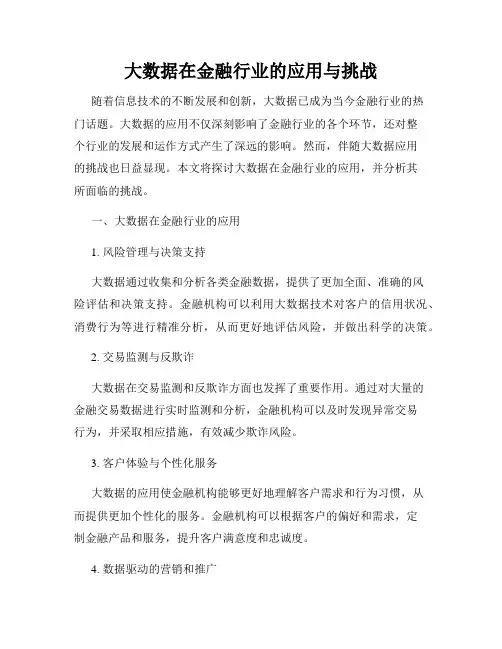 大数据在金融行业的应用与挑战

随着信息技术的不断发展和创新，大数据已成为当今金融行业的热门话题。大数据的应用不仅深刻影响了金融行业的各个环节，还对整个行业的发展和运作方式产生了深远的影响。然而，伴随大数据应用的挑战也日益显现。本文将探讨大数据在金融行业的应用，并分析其所面临的挑战。

一、大数据在金融行业的应用

1. 风险管理与决策支持

大数据通过收集和分析各类金融数据，提供了更加全面、准确的风险评估和决策支持。金融机构可以利用大数据技术对客户的信用状况、消费行为等进行精准分析，从而更好地评估风险，并做出科学的决策。

2. 交易监测与反欺诈

大数据在交易监测和反欺诈方面也发挥了重要作用。通过对大量的金融交易数据进行实时监测和分析，金融机构可以及时发现异常交易行为，并采取相应措施，有效减少欺诈风险。

3. 客户体验与个性化服务

大数据的应用使金融机构能够更好地理解客户需求和行为习惯，从而提供更加个性化的服务。金融机构可以根据客户的偏好和需求，定制金融产品和服务，提升客户满意度和忠诚度。

4. 数据驱动的营销和推广